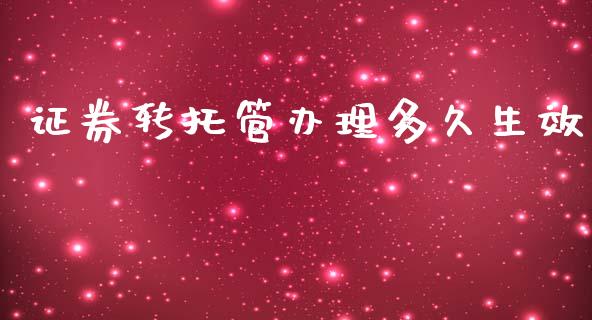 证券转托管办理多久生效